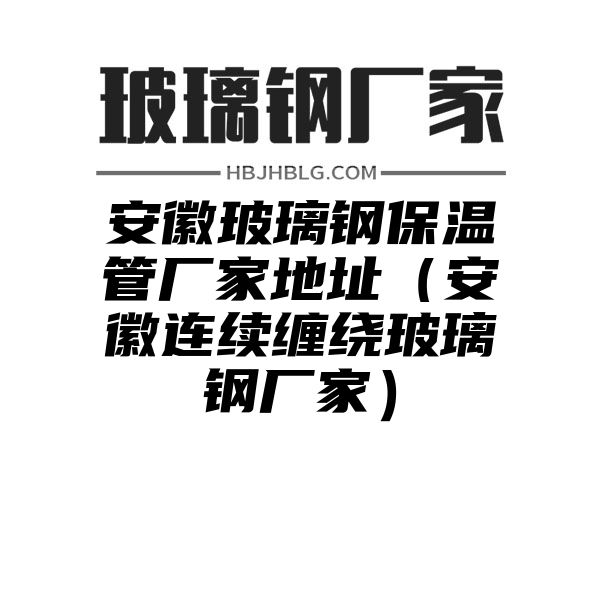 玻璃钢厂家

HBJHBLG.COM

安徽玻璃钢保温管厂家地址（安徽连续缠绕玻璃钢厂家）